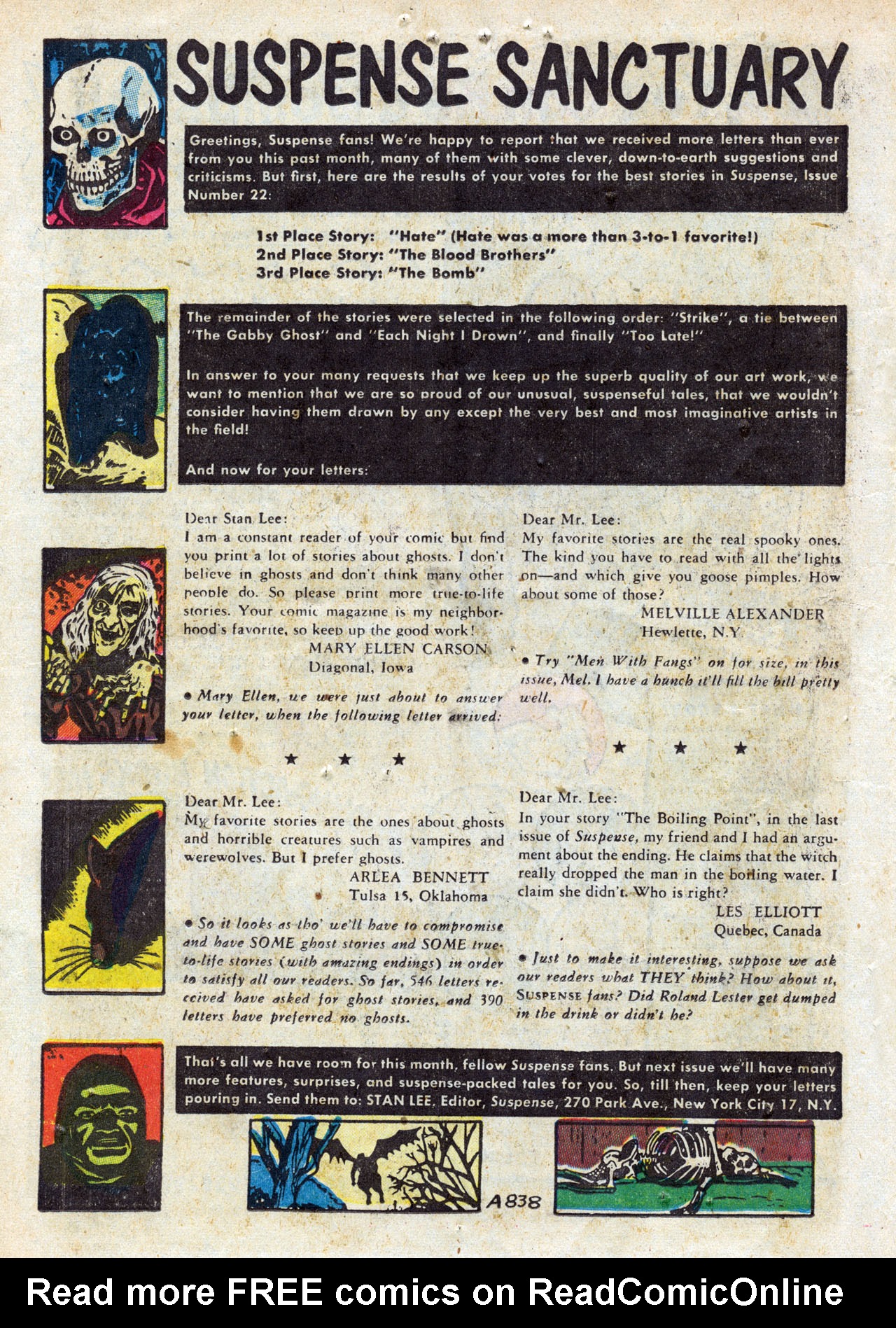 SUSPENSE SANCTUARY

Greetings, Suspense fans! We're happy to report that we received more letters than ever from you this past month, many of them with some clever, down-to-earth suggestions and criticisms. But first, here are the results of your votes for the best stories in Suspense, Issue Number 22:

1st Place Story: "Hate" (Hate was a more than 3-to-1 favorite!)
2nd Place Story: "The Blood Brothers"
3rd Place Story: "The Bomb"

The remainder of the stories were selected in the following order: "Strike", a tie between "The Gabby Ghost" and "Each Night I Drown", and finally "Too Late!"

In answer to your many requests that we keep up the superb quality of our art work, we want to mention that we are so proud of our unusual, suspenseful tales, that we wouldn't consider having them drawn by any except the very best and most imaginative artists in the field!

And now for your letters:

Dear Stan Lee:
I am a constant reader of your comic but find you print a lot of stories about ghosts. I don't believe in ghosts and don't think many other people do. So please print more true-to-life stories. Your comic magazine is my neighborhood's favorite, so keep up the good work!
MARY ELLEN CARSON
Diagonal, Iowa

• Mary Ellen, we were just about to answer your letter, when the following letter arrived:

★ ★ ★

Dear Mr. Lee:
My favorite stories are the ones about ghosts and horrible creatures such as vampires and werewolves. But I prefer ghosts.
ARLEA BENNETT
Tulsa 15, Oklahoma

• So it looks as tho' we'll have to compromise and have SOME ghost stories and SOME true-to-life stories (with amazing endings) in order to satisfy all our readers. So far, 546 letters received have asked for ghost stories, and 390 letters have preferred no ghosts.

Dear Mr. Lee:
My favorite stories are the real spooky ones. The kind you have to read with all the lights on—and which give you goose pimples. How about some of those?
MELVILLE ALEXANDER
Hewlette, N.Y.

• Try "Men With Fangs" on for size, in this issue, Mel. I have a hunch it'll fill the bill pretty well.

★ ★ ★

Dear Mr. Lee:
In your story "The Boiling Point", in the last issue of Suspense, my friend and I had an argument about the ending. He claims that the witch really dropped the man in the boiling water. I claim she didn't. Who is right?
LES ELLIOTT
Quebec, Canada

• Just to make it interesting, suppose we ask our readers what THEY think? How about it, SUSPENSE fans? Did Roland Lester get dumped in the drink or didn't he?

That's all we have room for this month, fellow Suspense fans. But next issue we'll have many more features, surprises, and suspense-packed tales for you. So, till then, keep your letters pouring in. Send them to: STAN LEE, Editor, Suspense, 270 Park Ave., New York City 17, N.Y.

A838

Read more FREE comics on ReadComicOnline